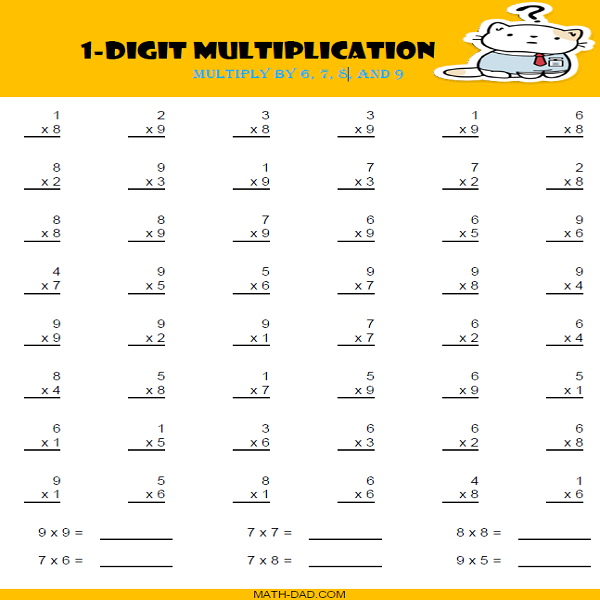 1-DIGIT MULTIPLICATION

MULTIPLY BY 6, 7, 8, AND 9

?

| | | | | | |
|---|---|---|---|---|---|
| 1 x 8 | 2 x 9 | 3 x 8 | 3 x 9 | 1 x 9 | 6 x 8 |
| 8 x 2 | 9 x 3 | 1 x 9 | 7 x 3 | 7 x 2 | 2 x 8 |
| 8 x 8 | 8 x 9 | 7 x 9 | 6 x 9 | 6 x 5 | 9 x 6 |
| 4 x 7 | 9 x 5 | 5 x 6 | 9 x 7 | 9 x 8 | 9 x 4 |
| 9 x 9 | 9 x 2 | 9 x 1 | 7 x 7 | 6 x 2 | 6 x 4 |
| 8 x 4 | 5 x 8 | 1 x 7 | 5 x 9 | 6 x 9 | 5 x 1 |
| 6 x 1 | 1 x 5 | 3 x 6 | 6 x 3 | 6 x 2 | 6 x 8 |
| 9 x 1 | 5 x 6 | 8 x 1 | 6 x 6 | 4 x 8 | 1 x 6 |

9 x 9 = ________ 7 x 7 = ________ 8 x 8 = ________

7 x 6 = ________ 7 x 8 = ________ 9 x 5 = ________

MATH-DAD.COM